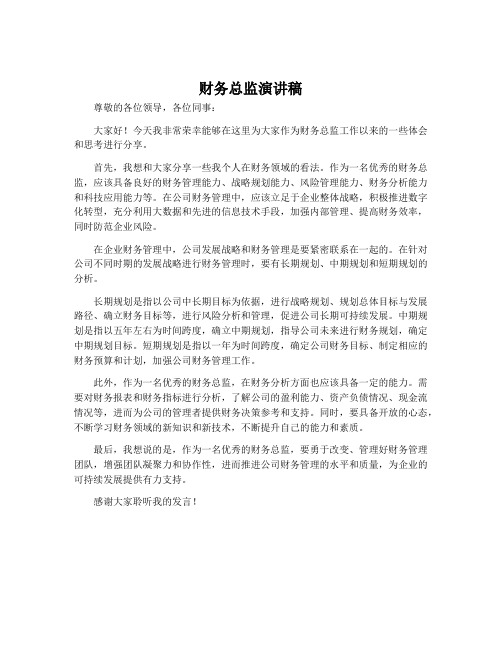 财务总监演讲稿

尊敬的各位领导，各位同事：

大家好！今天我非常荣幸能够在这里为大家作为财务总监工作以来的一些体会和思考进行分享。

首先，我想和大家分享一些我个人在财务领域的看法。作为一名优秀的财务总监，应该具备良好的财务管理能力、战略规划能力、风险管理能力、财务分析能力和科技应用能力等。在公司财务管理中，应该立足于企业整体战略，积极推进数字化转型，充分利用大数据和先进的信息技术手段，加强内部管理、提高财务效率，同时防范企业风险。

在企业财务管理中，公司发展战略和财务管理是要紧密联系在一起的。在针对公司不同时期的发展战略进行财务管理时，要有长期规划、中期规划和短期规划的分析。

长期规划是指以公司中长期目标为依据，进行战略规划、规划总体目标与发展路径、确立财务目标等，进行风险分析和管理，促进公司长期可持续发展。中期规划是指以五年左右为时间跨度，确立中期规划，指导公司未来进行财务规划，确定中期规划目标。短期规划是指以一年为时间跨度，确定公司财务目标、制定相应的财务预算和计划，加强公司财务管理工作。

此外，作为一名优秀的财务总监，在财务分析方面也应该具备一定的能力。需要对财务报表和财务指标进行分析，了解公司的盈利能力、资产负债情况、现金流情况等，进而为公司的管理者提供财务决策参考和支持。同时，要具备开放的心态，不断学习财务领域的新知识和新技术，不断提升自己的能力和素质。

最后，我想说的是，作为一名优秀的财务总监，要勇于改变、管理好财务管理团队，增强团队凝聚力和协作性，进而推进公司财务管理的水平和质量，为企业的可持续发展提供有力支持。

感谢大家聆听我的发言！